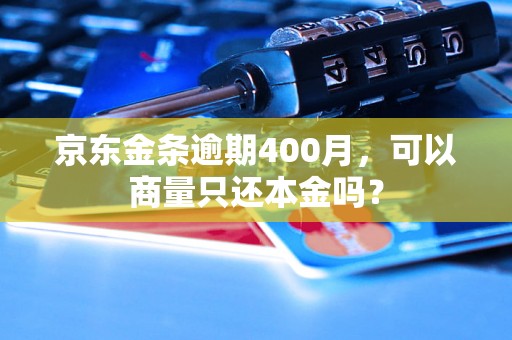 京东金条逾期400月，可以商量只还本金吗？